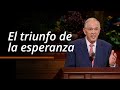 El triunfo de la esperanza